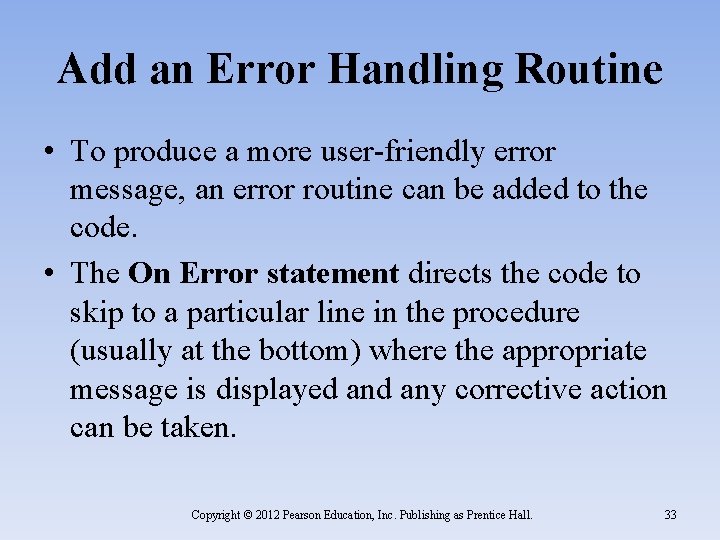 Add an Error Handling Routine

• To produce a more user-friendly error message, an error routine can be added to the code.

• The On Error statement directs the code to skip to a particular line in the procedure (usually at the bottom) where the appropriate message is displayed and any corrective action can be taken.

Copyright © 2012 Pearson Education, Inc. Publishing as Prentice Hall.

33